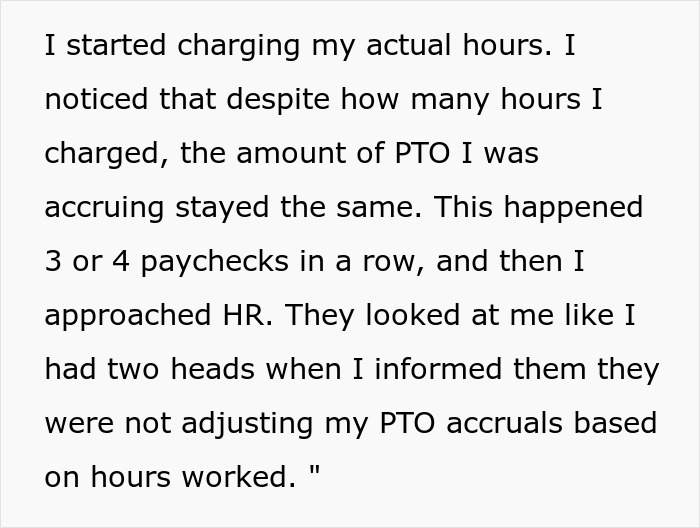 I started charging my actual hours. I noticed that despite how many hours I charged, the amount of PTO I was accruing stayed the same. This happened 3 or 4 paychecks in a row, and then I approached HR. They looked at me like I had two heads when I informed them they were not adjusting my PTO accruals based on hours worked. "